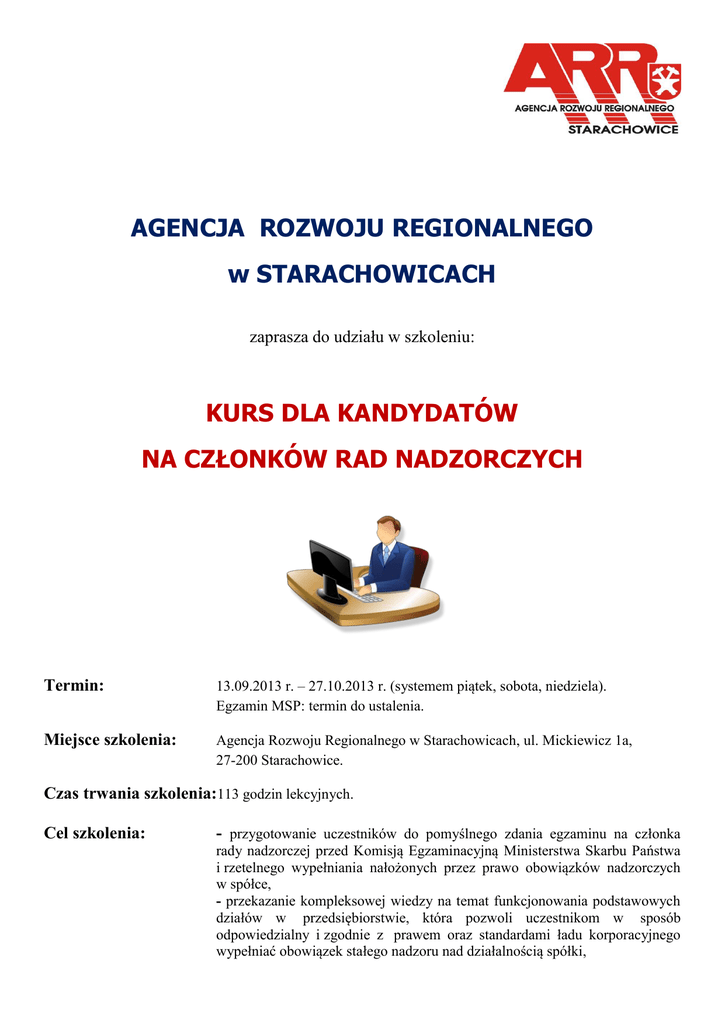 ARR
AGENCJA ROZWOJU REGIONALNEGO
STARACHOWICE

AGENCJA ROZWOJU REGIONALNEGO
w STARACHOWICACH

zaprasza do udziału w szkoleniu:

KURS DLA KANDYDATÓW
NA CZŁONKÓW RAD NADZORCZYCH

Termin: 13.09.2013 r. – 27.10.2013 r. (systemem piątek, sobota, niedziela).
Egzamin MSP: termin do ustalenia.

Miejsce szkolenia: Agencja Rozwoju Regionalnego w Starachowicach, ul. Mickiewicz 1a, 27-200 Starachowice.

Czas trwania szkolenia: 113 godzin lekcyjnych.

Cel szkolenia: - przygotowanie uczestników do pomyślnego zdania egzaminu na członka rady nadzorczej przed Komisją Egzaminacyjną Ministerstwa Skarbu Państwa i rzetelnego wypełniania nałożonych przez prawo obowiązków nadzorczych w spółce,
- przekazanie kompleksowej wiedzy na temat funkcjonowania podstawowych działów w przedsiębiorstwie, która pozwoli uczestnikom w sposób odpowiedzialny i zgodnie z prawem oraz standardami ładu korporacyjnego wypełniać obowiązek stałego nadzoru nad działalnością spółki,